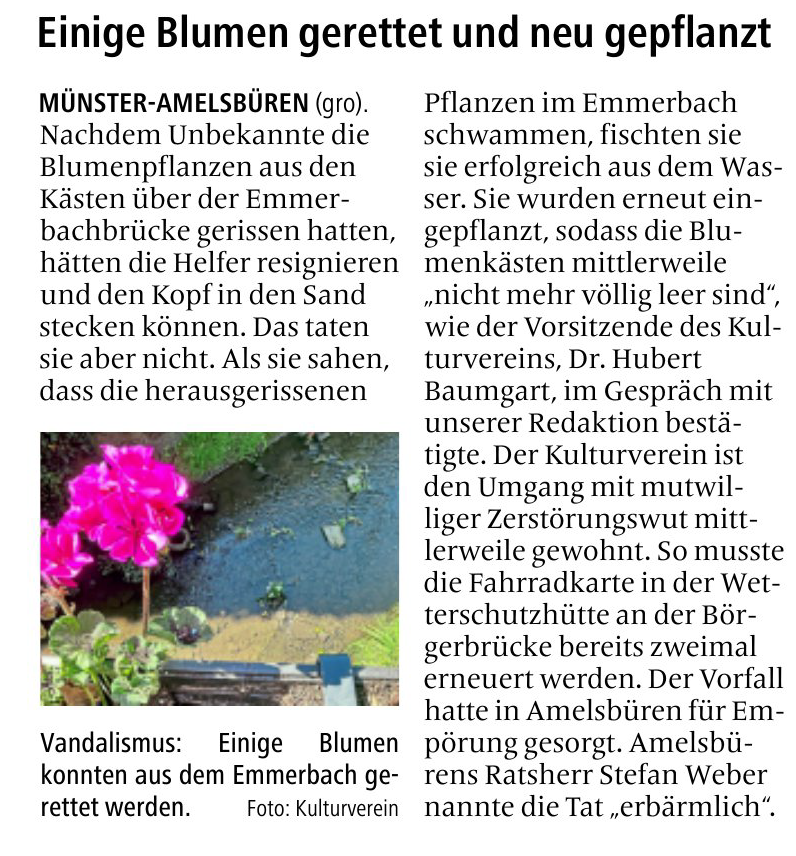 Einige Blumen gerettet und neu gepflanzt

MÜNSTER-AMELSBÜREN (gro). Nachdem Unbekannte die Blumenpflanzen aus den Kästen über der Emmerbachbrücke gerissen hatten, hätten die Helfer resignieren und den Kopf in den Sand stecken können. Das taten sie aber nicht. Als sie sahen, dass die herausgerissenen

Vandalismus: Einige Blumen konnten aus dem Emmerbach gerettet werden. Foto: Kulturverein

Pflanzen im Emmerbach schwammen, fischten sie sie erfolgreich aus dem Wasser. Sie wurden erneut eingepflanzt, sodass die Blumenkästen mittlerweile „nicht mehr völlig leer sind“, wie der Vorsitzende des Kulturvereins, Dr. Hubert Baumgart, im Gespräch mit unserer Redaktion bestätigte. Der Kulturverein ist den Umgang mit mutwilliger Zerstörungswut mittlerweile gewohnt. So musste die Fahrradkarte in der Wetterschutzhütte an der Börgerbrücke bereits zweimal erneuert werden. Der Vorfall hatte in Amelsbüren für Empörung gesorgt. Amelsbürens Ratsherr Stefan Weber nannte die Tat „erbärmlich“.